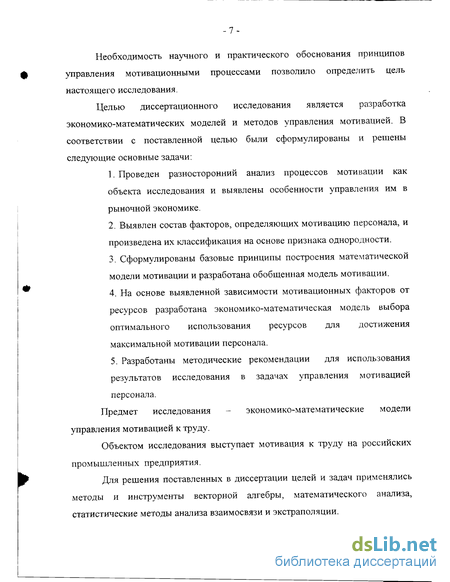 - 7 -

Необходимость научного и практического обоснования принципов управления мотивационными процессами позволило определить цель настоящего исследования.

Целью диссертационного исследования является разработка экономико-математических моделей и методов управления мотивацией. В соответствии с поставленной целью были сформулированы и решены следующие основные задачи:

1. Проведен разносторонний анализ процессов мотивации как объекта исследования и выявлены особенности управления им в рыночной экономике.

2. Выявлен состав факторов, определяющих мотивацию персонала, и произведена их классификация на основе признака однородности.

3. Сформулированы базовые принципы построения математической модели мотивации и разработана обобщенная модель мотивации.

4. На основе выявленной зависимости мотивационных факторов от ресурсов разработана экономико-математическая модель выбора оптимального использования ресурсов для достижения максимальной мотивации персонала.

5. Разработаны методические рекомендации для использования результатов исследования в задачах управления мотивацией персонала.

Предмет исследования – экономико-математические модели управления мотивацией к труду.

Объектом исследования выступает мотивация к труду на российских промышленных предприятия.

Для решения поставленных в диссертации целей и задач применялись методы и инструменты векторной алгебры, математического анализа, статистические методы анализа взаимосвязи и экстраполяции.

dsLib.net
библиотека диссертаций